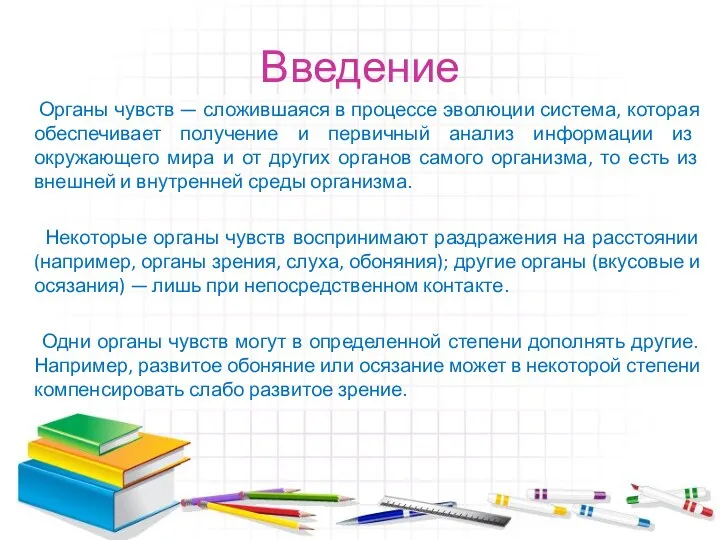 Введение

Органы чувств — сложившаяся в процессе эволюции система, которая обеспечивает получение и первичный анализ информации из окружающего мира и от других органов самого организма, то есть из внешней и внутренней среды организма.

Некоторые органы чувств воспринимают раздражения на расстоянии (например, органы зрения, слуха, обоняния); другие органы (вкусовые и осязания) — лишь при непосредственном контакте.

Одни органы чувств могут в определенной степени дополнять другие. Например, развитое обоняние или осязание может в некоторой степени компенсировать слабо развитое зрение.